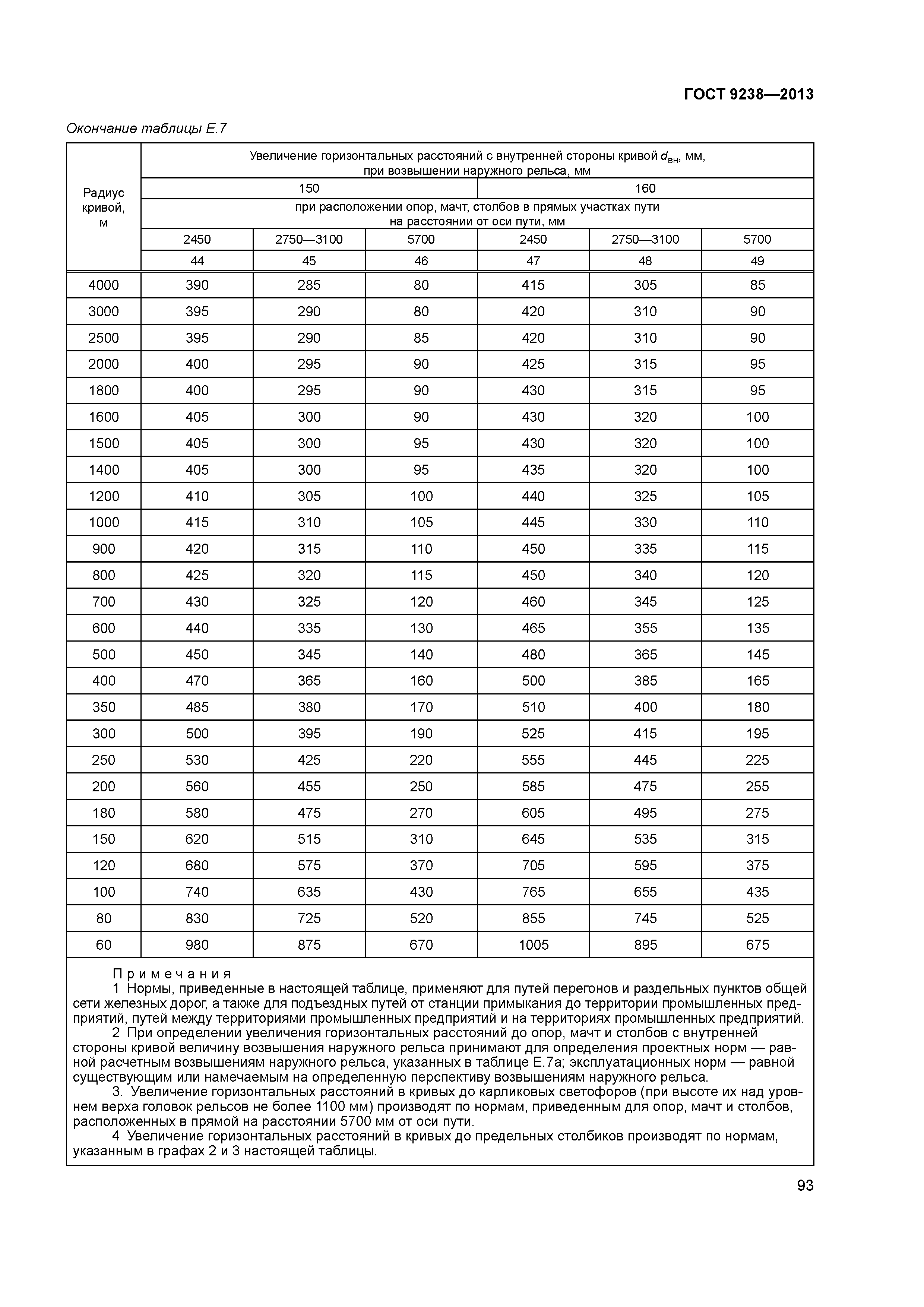 ГОСТ 9238—2013

Окончание таблицы Е.7

| Радиус кривой, м | Увеличение горизонтальных расстояний с внутренней стороны кривой $d_{вн}$, мм, при возвышении наружного рельса, мм | | | | | |
|---|---|---|---|---|---|---|
| | 150 | | | 160 | | |
| | при расположении опор, мачт, столбов в прямых участках пути на расстоянии от оси пути, мм | | | | | |
| | 2450 | 2750—3100 | 5700 | 2450 | 2750—3100 | 5700 |
| | 44 | 45 | 46 | 47 | 48 | 49 |
| 4000 | 390 | 285 | 80 | 415 | 305 | 85 |
| 3000 | 395 | 290 | 80 | 420 | 310 | 90 |
| 2500 | 395 | 290 | 85 | 420 | 310 | 90 |
| 2000 | 400 | 295 | 90 | 425 | 315 | 95 |
| 1800 | 400 | 295 | 90 | 430 | 315 | 95 |
| 1600 | 405 | 300 | 90 | 430 | 320 | 100 |
| 1500 | 405 | 300 | 95 | 430 | 320 | 100 |
| 1400 | 405 | 300 | 95 | 435 | 320 | 100 |
| 1200 | 410 | 305 | 100 | 440 | 325 | 105 |
| 1000 | 415 | 310 | 105 | 445 | 330 | 110 |
| 900 | 420 | 315 | 110 | 450 | 335 | 115 |
| 800 | 425 | 320 | 115 | 450 | 340 | 120 |
| 700 | 430 | 325 | 120 | 460 | 345 | 125 |
| 600 | 440 | 335 | 130 | 465 | 355 | 135 |
| 500 | 450 | 345 | 140 | 480 | 365 | 145 |
| 400 | 470 | 365 | 160 | 500 | 385 | 165 |
| 350 | 485 | 380 | 170 | 510 | 400 | 180 |
| 300 | 500 | 395 | 190 | 525 | 415 | 195 |
| 250 | 530 | 425 | 220 | 555 | 445 | 225 |
| 200 | 560 | 455 | 250 | 585 | 475 | 255 |
| 180 | 580 | 475 | 270 | 605 | 495 | 275 |
| 150 | 620 | 515 | 310 | 645 | 535 | 315 |
| 120 | 680 | 575 | 370 | 705 | 595 | 375 |
| 100 | 740 | 635 | 430 | 765 | 655 | 435 |
| 80 | 830 | 725 | 520 | 855 | 745 | 525 |
| 60 | 980 | 875 | 670 | 1005 | 895 | 675 |

Примечания
1 Нормы, приведенные в настоящей таблице, применяют для путей перегонов и раздельных пунктов общей сети железных дорог, а также для подъездных путей от станции примыкания до территории промышленных предприятий, путей между территориями промышленных предприятий и на территориях промышленных предприятий.
2 При определении увеличения горизонтальных расстояний до опор, мачт и столбов с внутренней стороны кривой величину возвышения наружного рельса принимают для определения проектных норм — равной расчетным возвышениям наружного рельса, указанных в таблице Е.7а; эксплуатационных норм — равной существующим или намечаемым на определенную перспективу возвышениям наружного рельса.
3. Увеличение горизонтальных расстояний в кривых до карликовых светофоров (при высоте их над уровнем верха головок рельсов не более 1100 мм) производят по нормам, приведенным для опор, мачт и столбов, расположенных в прямой на расстоянии 5700 мм от оси пути.
4 Увеличение горизонтальных расстояний в кривых до предельных столбиков производят по нормам, указанным в графах 2 и 3 настоящей таблицы.

93